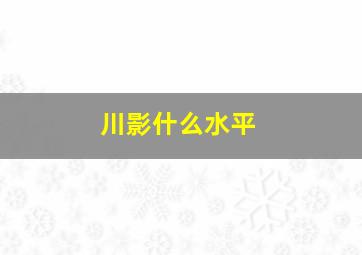 川影什么水平